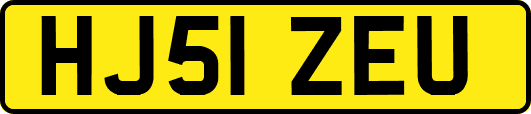 HJ51 ZEU